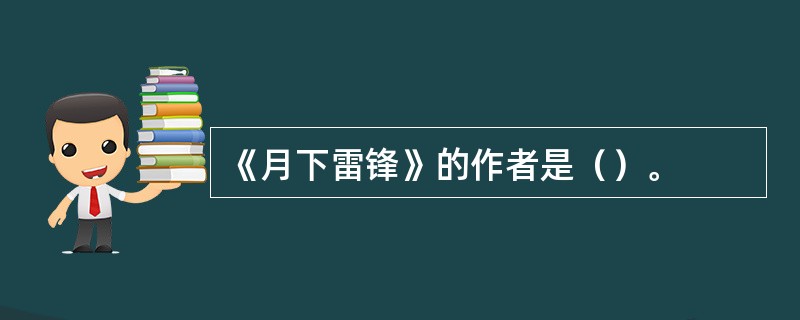 《月下雷锋》的作者是（）。